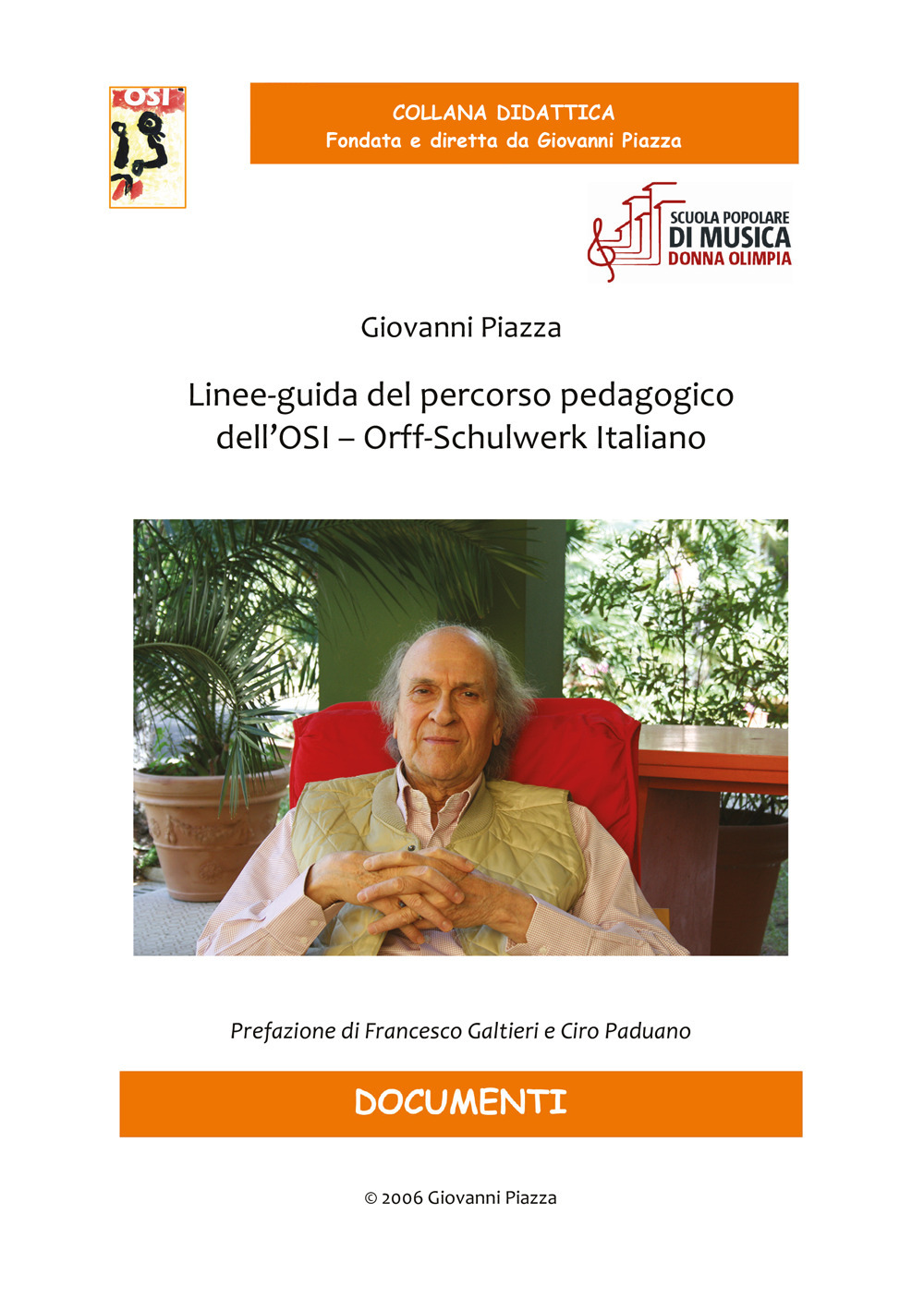 OSI

COLLANA DIDATTICA
Fondata e diretta da Giovanni Piazza

SCUOLA POPOLARE DI MUSICA DONNA OLIMPIA

Giovanni Piazza

Linee-guida del percorso pedagogico dell'OSI – Orff-Schulwerk Italiano

Prefazione di Francesco Galtieri e Ciro Paduano

DOCUMENTI

© 2006 Giovanni Piazza